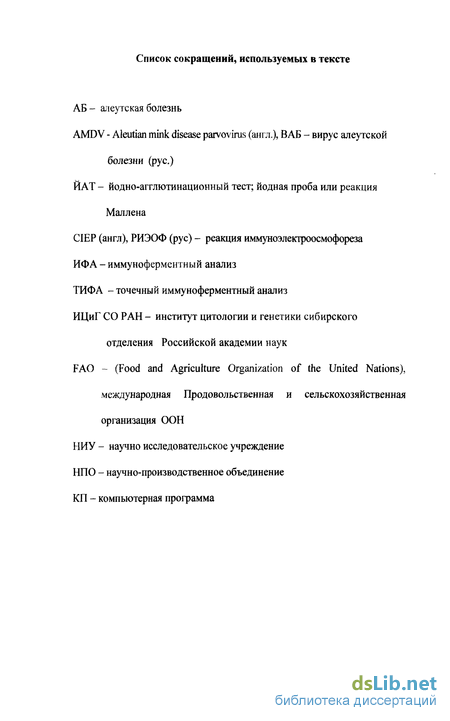 Список сокращений, используемых в тексте

АБ – алеутская болезнь

AMDV - Aleutian mink disease parvovirus (англ.), ВАБ – вирус алеутской болезни (рус.)

ЙАТ – йодно-агглютинационный тест; йодная проба или реакция Маллена

CIEP (англ), РИЭОФ (рус) – реакция иммуноэлектроосмофореза

ИФА – иммуноферментный анализ

ТИФА – точечный иммуноферментный анализ

ИЦиГ СО РАН – институт цитологии и генетики сибирского отделения Российской академии наук

FAO – (Food and Agriculture Organization of the United Nations), международная Продовольственная и сельскохозяйственная организация ООН

НИУ – научно исследовательское учреждение

НПО – научно-производственное объединение

КП – компьютерная программа

dsLib.net
библиотека диссертаций